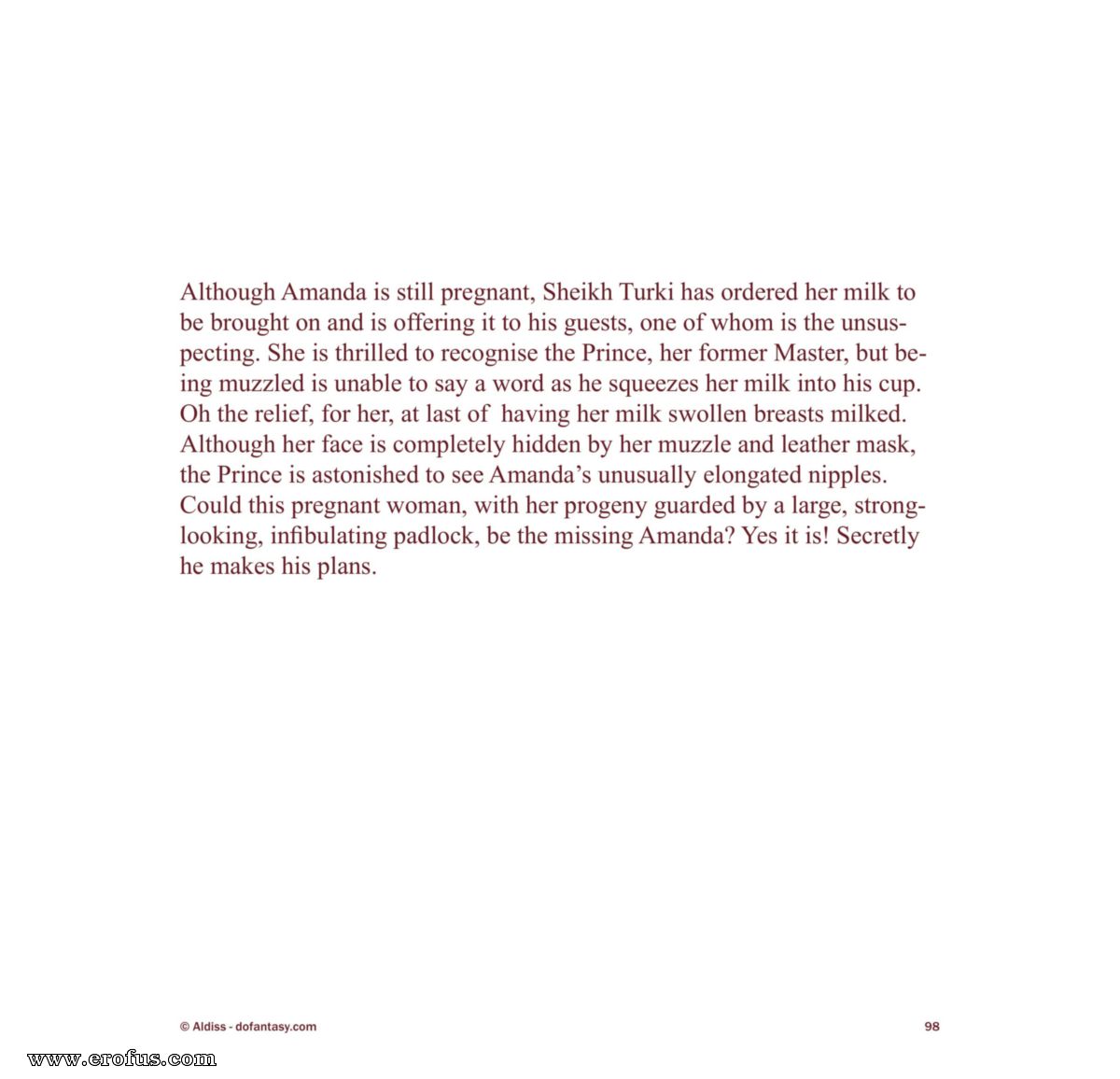 Although Amanda is still pregnant, Sheikh Turki has ordered her milk to be brought on and is offering it to his guests, one of whom is the unsuspecting. She is thrilled to recognise the Prince, her former Master, but being muzzled is unable to say a word as he squeezes her milk into his cup. Oh the relief, for her, at last of having her milk swollen breasts milked. Although her face is completely hidden by her muzzle and leather mask, the Prince is astonished to see Amanda's unusually elongated nipples. Could this pregnant woman, with her progeny guarded by a large, strong-looking, infibulating padlock, be the missing Amanda? Yes it is! Secretly he makes his plans.

© Aldiss - dofantasy.com

98

www.erofus.com